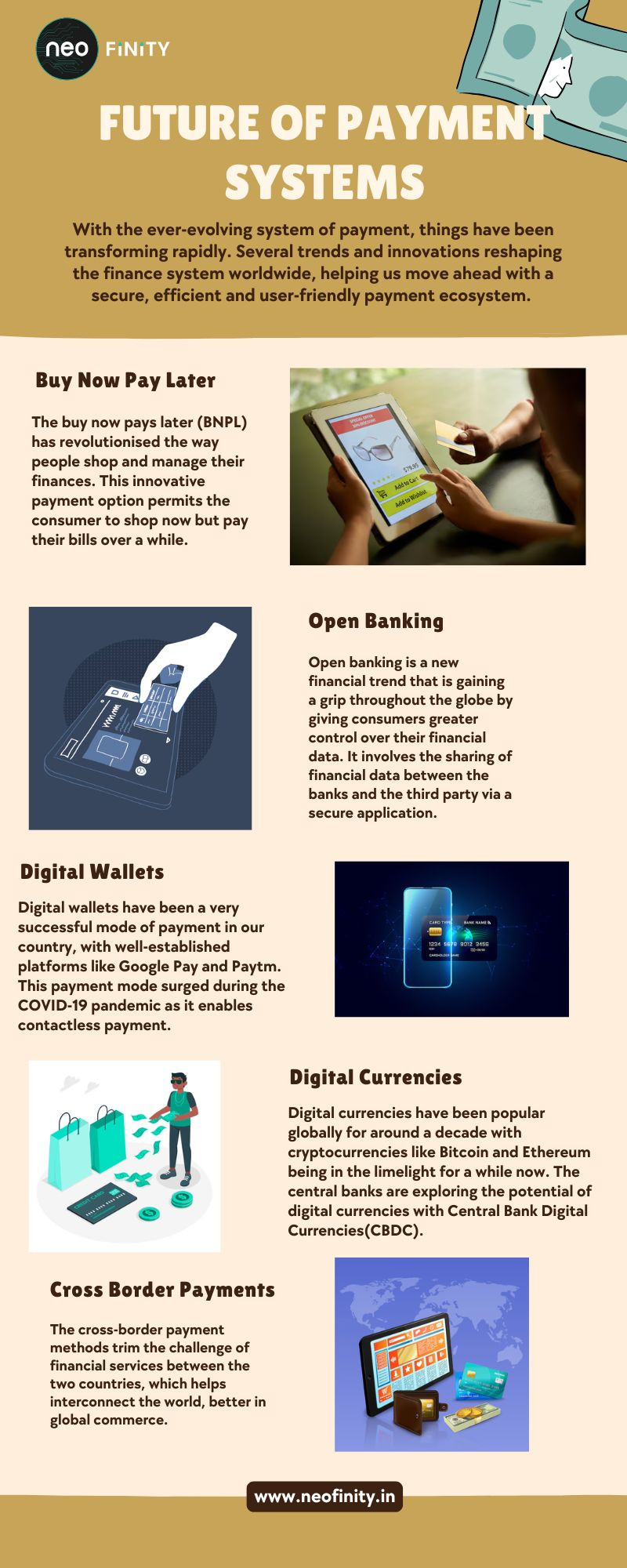 neo FiNiTY

FUTURE OF PAYMENT SYSTEMS

With the ever-evolving system of payment, things have been transforming rapidly. Several trends and innovations reshaping the finance system worldwide, helping us move ahead with a secure, efficient and user-friendly payment ecosystem.

Buy Now Pay Later

The buy now pays later (BNPL) has revolutionised the way people shop and manage their finances. This innovative payment option permits the consumer to shop now but pay their bills over a while.

Open Banking

Open banking is a new financial trend that is gaining a grip throughout the globe by giving consumers greater control over their financial data. It involves the sharing of financial data between the banks and the third party via a secure application.

Digital Wallets

Digital wallets have been a very successful mode of payment in our country, with well-established platforms like Google Pay and Paytm. This payment mode surged during the COVID-19 pandemic as it enables contactless payment.

Digital Currencies

Digital currencies have been popular globally for around a decade with cryptocurrencies like Bitcoin and Ethereum being in the limelight for a while now. The central banks are exploring the potential of digital currencies with Central Bank Digital Currencies(CBDC).

Cross Border Payments

The cross-border payment methods trim the challenge of financial services between the two countries, which helps interconnect the world, better in global commerce.

www.neofinity.in